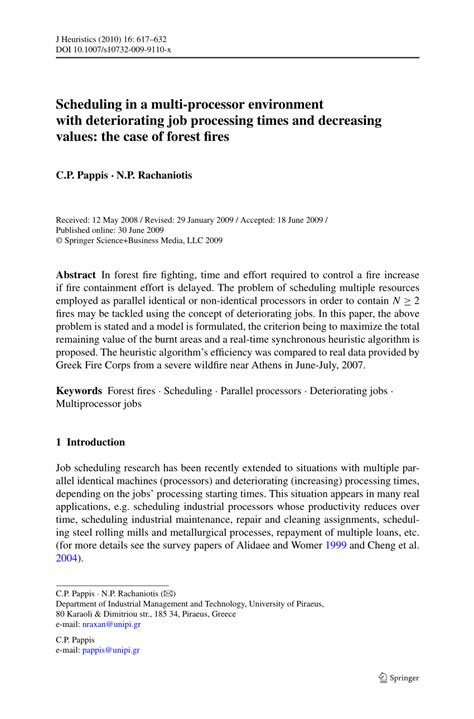 J Heuristics (2010) 16: 617–632
DOI 10.1007/s10732-009-9110-x

Scheduling in a multi-processor environment with deteriorating job processing times and decreasing values: the case of forest fires

C.P. Pappis · N.P. Rachaniotis

Received: 12 May 2008 / Revised: 29 January 2009 / Accepted: 18 June 2009 /
Published online: 30 June 2009
© Springer Science+Business Media, LLC 2009

Abstract In forest fire fighting, time and effort required to control a fire increase if fire containment effort is delayed. The problem of scheduling multiple resources employed as parallel identical or non-identical processors in order to contain $N \geq 2$ fires may be tackled using the concept of deteriorating jobs. In this paper, the above problem is stated and a model is formulated, the criterion being to maximize the total remaining value of the burnt areas and a real-time synchronous heuristic algorithm is proposed. The heuristic algorithm's efficiency was compared to real data provided by Greek Fire Corps from a severe wildfire near Athens in June-July, 2007.

Keywords Forest fires · Scheduling · Parallel processors · Deteriorating jobs · Multiprocessor jobs

1 Introduction

Job scheduling research has been recently extended to situations with multiple parallel identical machines (processors) and deteriorating (increasing) processing times, depending on the jobs' processing starting times. This situation appears in many real applications, e.g. scheduling industrial processors whose productivity reduces over time, scheduling industrial maintenance, repair and cleaning assignments, scheduling steel rolling mills and metallurgical processes, repayment of multiple loans, etc. (for more details see the survey papers of Alidaee and Womer 1999 and Cheng et al. 2004).

C.P. Pappis · N.P. Rachaniotis (✉)
Department of Industrial Management and Technology, University of Piraeus, 80 Karaoli & Dimitriou str., 185 34, Piraeus, Greece
e-mail: nraxan@unipi.gr

C.P. Pappis
e-mail: pappis@unipi.gr

Springer